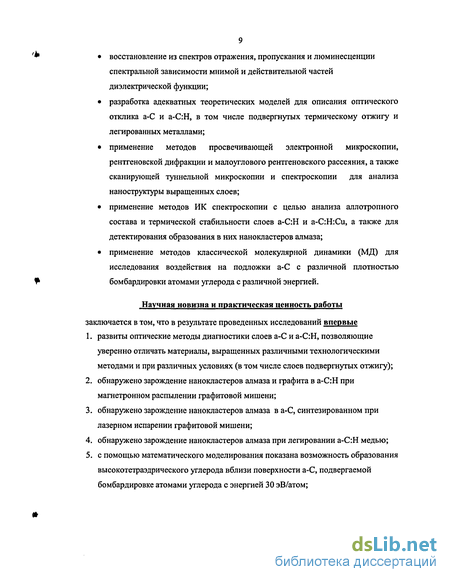 9

• восстановление из спектров отражения, пропускания и люминесценции спектральной зависимости мнимой и действительной частей диэлектрической функции;

• разработка адекватных теоретических моделей для описания оптического отклика а-С и а-С:Н, в том числе подвергнутых термическому отжигу и легированных металлами;

• применение методов просвечивающей электронной микроскопии, рентгеновской дифракции и малоуглового рентгеновского рассеяния, а также сканирующей туннельной микроскопии и спектроскопии для анализа наноструктуры выращенных слоев;

• применение методов ИК спектроскопии с целью анализа аллотропного состава и термической стабильности слоев а-С:Н и а-С:Н:Cu, а также для детектирования образования в них нанокластеров алмаза;

• применение методов классической молекулярной динамики (МД) для исследования воздействия на подложки а-С с различной плотностью бомбардировки атомами углерода с различной энергией.

Научная новизна и практическая ценность работы

заключается в том, что в результате проведенных исследований впервые

1. развиты оптические методы диагностики слоев а-С и а-С:Н, позволяющие уверенно отличать материалы, выращенных различными технологическими методами и при различных условиях (в том числе слоев подвергнутых отжигу);

2. обнаружено зарождение нанокластеров алмаза и графита в а-С:Н при магнетронном распылении графитовой мишени;

3. обнаружено зарождение нанокластеров алмаза в а-С, синтезированном при лазерном испарении графитовой мишени;

4. обнаружено зарождение нанокластеров алмаза при легировании а-С:Н медью;

5. с помощью математического моделирования показана возможность образования высокотетраэдрического углерода вблизи поверхности а-С, подвергаемой бомбардировке атомами углерода с энергией 30 эВ/атом;

dsLib.net
библиотека диссертаций